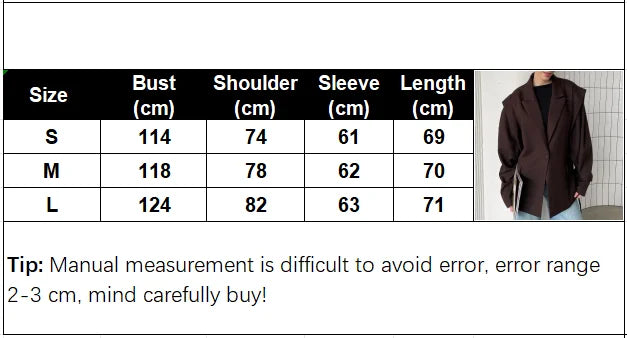 | Size | Bust (cm) | Shoulder (cm) | Sleeve (cm) | Length (cm) |
|---|---|---|---|---|
| S | 114 | 74 | 61 | 69 |
| M | 118 | 78 | 62 | 70 |
| L | 124 | 82 | 63 | 71 |

Tip: Manual measurement is difficult to avoid error, error range 2-3 cm, mind carefully buy!